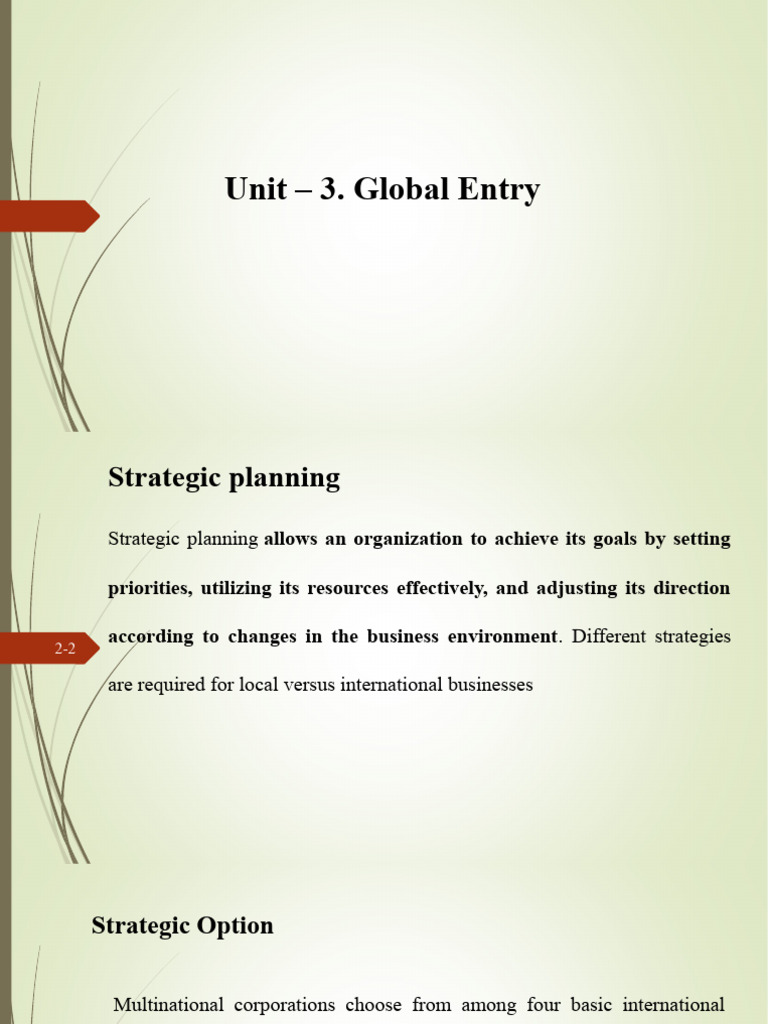 Unit – 3. Global Entry

Strategic planning

Strategic planning allows an organization to achieve its goals by setting priorities, utilizing its resources effectively, and adjusting its direction according to changes in the business environment. Different strategies are required for local versus international businesses

2-2

Strategic Option

Multinational corporations choose from among four basic international